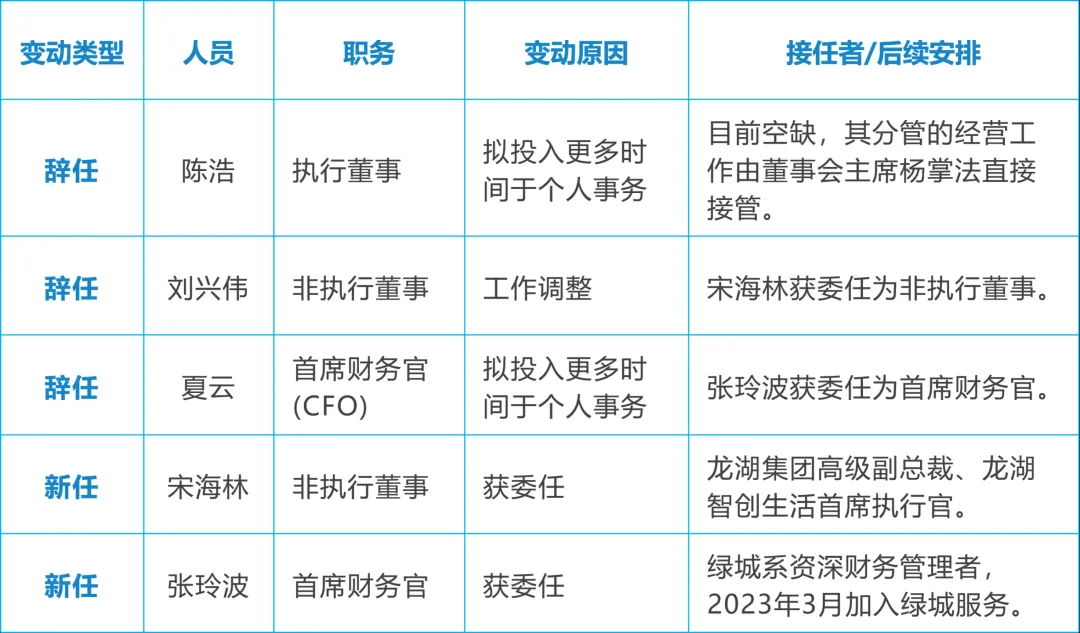 | 变动类型 | 人员 | 职务 | 变动原因 | 接任者/后续安排 |
|---|---|---|---|---|
| 辞任 | 陈浩 | 执行董事 | 拟投入更多时间于个人事务 | 目前空缺，其分管的经营工作由董事会主席杨掌法直接接管。 |
| 辞任 | 刘兴伟 | 非执行董事 | 工作调整 | 宋海林获委任为非执行董事。 |
| 辞任 | 夏云 | 首席财务官(CFO) | 拟投入更多时间于个人事务 | 张玲波获委任为首席财务官。 |
| 新任 | 宋海林 | 非执行董事 | 获委任 | 龙湖集团高级副总裁、龙湖智创生活首席执行官。 |
| 新任 | 张玲波 | 首席财务官 | 获委任 | 绿城系资深财务管理者，2023年3月加入绿城服务。 |